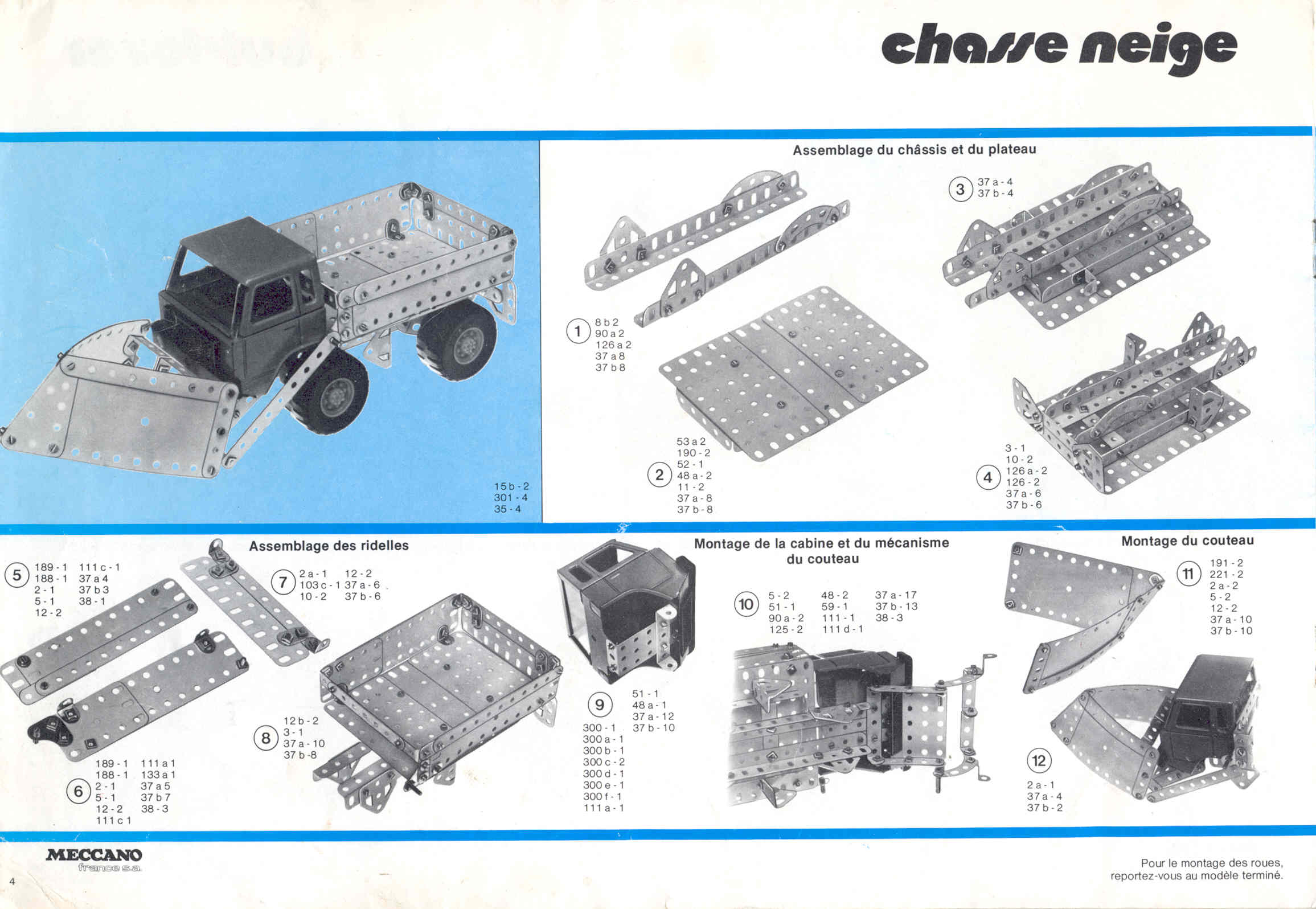 chasse neige

15 b - 2
301 - 4
35 - 4

Assemblage du châssis et du plateau

1
8 b 2
90 a 2
126 a 2
37 a 8
37 b 8

2
53 a 2
190 - 2
52 - 1
48 a - 2
11 - 2
37 a - 8
37 b - 8

3
37 a - 4
37 b - 4

4
3 - 1
10 - 2
126 a - 2
126 - 2
37 a - 6
37 b - 6

Assemblage des ridelles

5
189 - 1
188 - 1
2 - 1
5 - 1
12 - 2
111 c - 1
37 a 4
37 b 3
38 - 1

6
189 - 1
188 - 1
2 - 1
5 - 1
12 - 2
111 c 1
111 a 1
133 a 1
37 a 5
37 b 7
38 - 3

7
2 a - 1
103 c - 1
10 - 2
12 - 2
37 a - 6
37 b - 6

8
12 b - 2
3 - 1
37 a - 10
37 b -8

Montage de la cabine et du mécanisme du couteau

9
51 - 1
48 a - 1
37 a - 12
37 b - 10
300 - 1
300 a - 1
300 b - 1
300 c - 2
300 d - 1
300 e - 1
300 f - 1
111 a - 1

10
5 - 2
51 - 1
90 a - 2
125 - 2
48 - 2
59 - 1
111 - 1
111 d - 1
37 a - 17
37 b - 13
38 - 3

Montage du couteau

11
191 - 2
221 - 2
2 a - 2
5 - 2
12 - 2
37 a - 10
37 b - 10

12
2 a - 1
37 a - 4
37 b - 2

MECCANO
france s.a.

4

Pour le montage des roues, reportez-vous au modèle terminé.